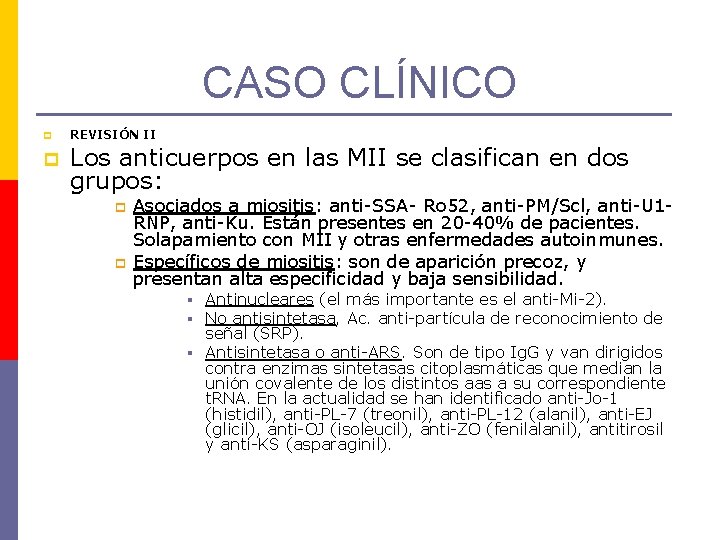 CASO CLÍNICO

REVISIÓN II

Los anticuerpos en las MII se clasifican en dos grupos:

Asociados a miositis: anti-SSA- Ro52, anti-PM/Scl, anti-U1-RNP, anti-Ku. Están presentes en 20-40% de pacientes. Solapamiento con MII y otras enfermedades autoinmunes.

Específicos de miositis: son de aparición precoz, y presentan alta especificidad y baja sensibilidad.

Antinucleares (el más importante es el anti-Mi-2).

No antisintetasa, Ac. anti-partícula de reconocimiento de señal (SRP).

Antisintetasa o anti-ARS. Son de tipo IgG y van dirigidos contra enzimas sintetasas citoplasmáticas que median la unión covalente de los distintos aas a su correspondiente tRNA. En la actualidad se han identificado anti-Jo-1 (histidil), anti-PL-7 (treonil), anti-PL-12 (alanil), anti-EJ (glicil), anti-OJ (isoleucil), anti-ZO (fenilalanil), antitirosil y anti-KS (asparaginil).